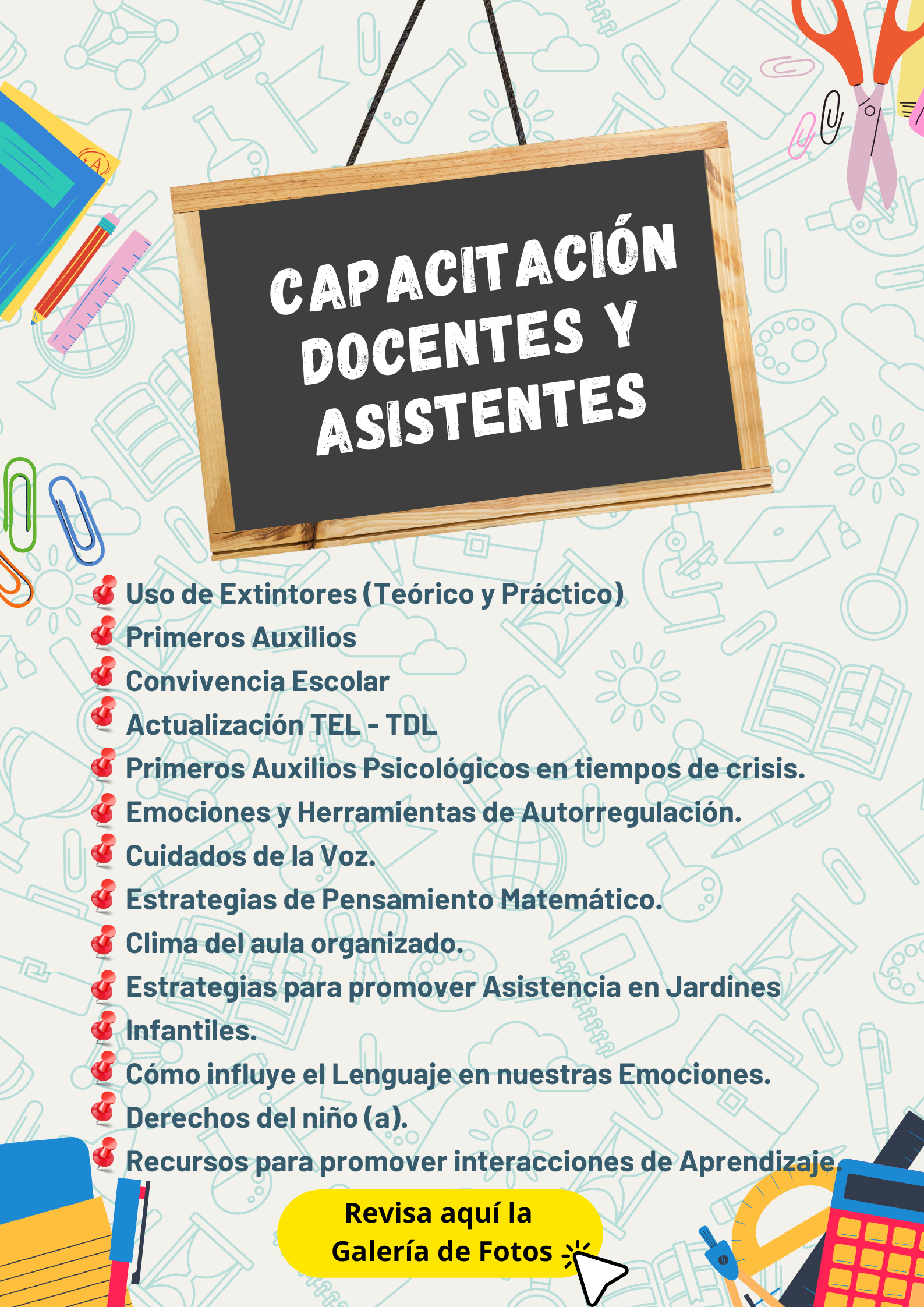 CAPACITACIÓN DOCENTES Y ASISTENTES

Uso de Extintores (Teórico y Práctico)
Primeros Auxilios
Convivencia Escolar
Actualización TEL - TDL
Primeros Auxilios Psicológicos en tiempos de crisis.
Emociones y Herramientas de Autorregulación.
Cuidados de la Voz.
Estrategias de Pensamiento Matemático.
Clima del aula organizado.
Estrategias para promover Asistencia en Jardines
Infantiles.
Cómo influye el Lenguaje en nuestras Emociones.
Derechos del niño (a).
Recursos para promover interacciones de Aprendizaje.

Revisa aquí la Galería de Fotos